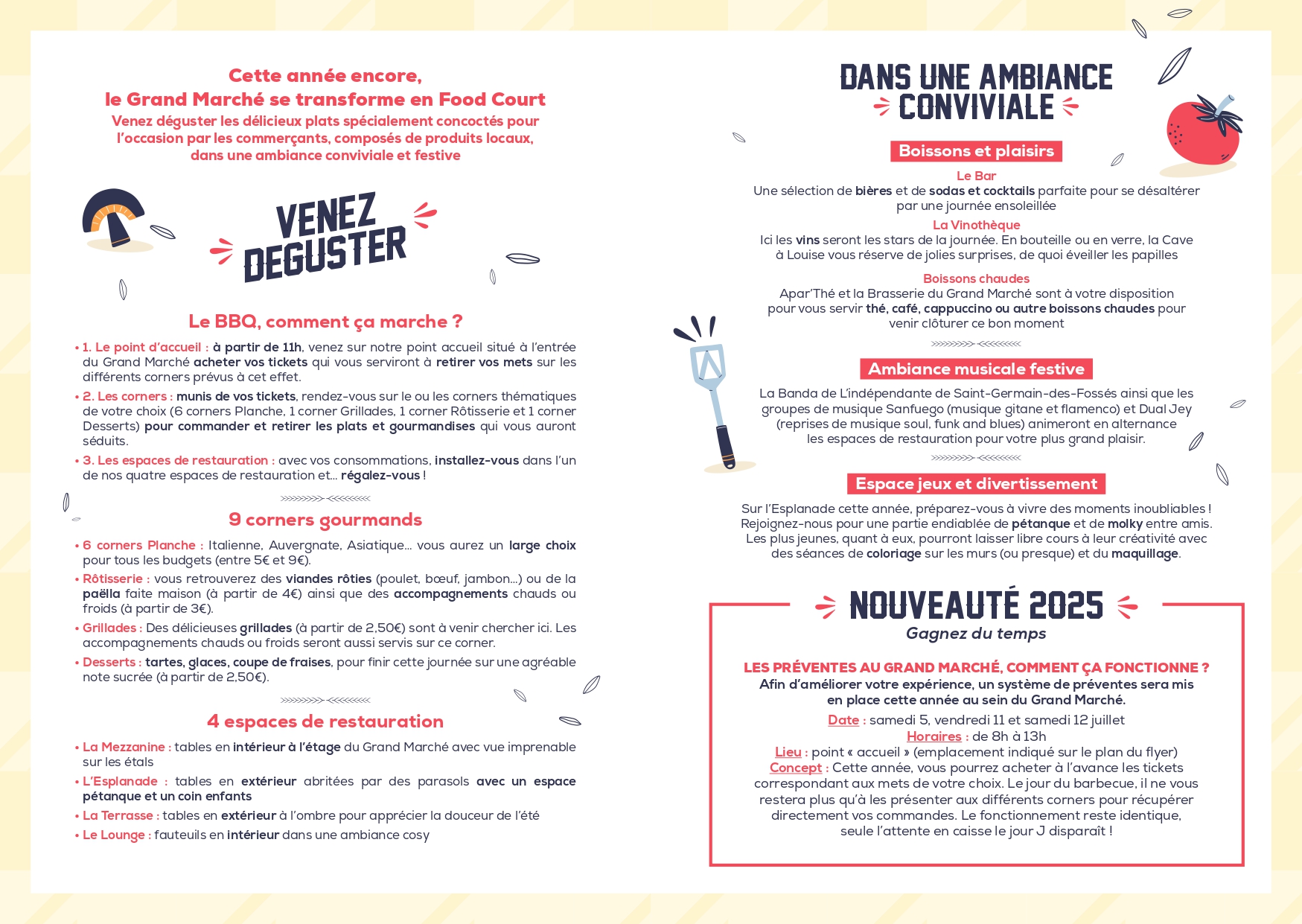 Cette année encore,
le Grand Marché se transforme en Food Court
Venez déguster les délicieux plats spécialement concoctés pour l'occasion par les commerçants, composés de produits locaux, dans une ambiance conviviale et festive

VENEZ DEGUSTER

Le BBQ, comment ça marche ?

• 1. Le point d'accueil : à partir de 11h, venez sur notre point accueil situé à l'entrée du Grand Marché acheter vos tickets qui vous serviront à retirer vos mets sur les différents corners prévus à cet effet.
• 2. Les corners : munis de vos tickets, rendez-vous sur le ou les corners thématiques de votre choix (6 corners Planche, 1 corner Grillades, 1 corner Rôtisserie et 1 corner Desserts) pour commander et retirer les plats et gourmandises qui vous auront séduits.
• 3. Les espaces de restauration : avec vos consommations, installez-vous dans l'un de nos quatre espaces de restauration et… régalez-vous !

9 corners gourmands

• 6 corners Planche : Italienne, Auvergnate, Asiatique… vous aurez un large choix pour tous les budgets (entre 5€ et 9€).
• Rôtisserie : vous retrouverez des viandes rôties (poulet, bœuf, jambon…) ou de la paëlla faite maison (à partir de 4€) ainsi que des accompagnements chauds ou froids (à partir de 3€).
• Grillades : Des délicieuses grillades (à partir de 2,50€) sont à venir chercher ici. Les accompagnements chauds ou froids seront aussi servis sur ce corner.
• Desserts : tartes, glaces, coupe de fraises, pour finir cette journée sur une agréable note sucrée (à partir de 2,50€).

4 espaces de restauration

• La Mezzanine : tables en intérieur à l'étage du Grand Marché avec vue imprenable sur les étals
• L'Esplanade : tables en extérieur abritées par des parasols avec un espace pétanque et un coin enfants
• La Terrasse : tables en extérieur à l'ombre pour apprécier la douceur de l'été
• Le Lounge : fauteuils en intérieur dans une ambiance cosy

DANS UNE AMBIANCE CONVIVIALE

Boissons et plaisirs

Le Bar
Une sélection de bières et de sodas et cocktails parfaite pour se désaltérer par une journée ensoleillée

La Vinothèque
Ici les vins seront les stars de la journée. En bouteille ou en verre, la Cave à Louise vous réserve de jolies surprises, de quoi éveiller les papilles

Boissons chaudes
Apar'Thé et la Brasserie du Grand Marché sont à votre disposition pour vous servir thé, café, cappuccino ou autre boissons chaudes pour venir clôturer ce bon moment

Ambiance musicale festive

La Banda de L'indépendante de Saint-Germain-des-Fossés ainsi que les groupes de musique Sanfuego (musique gitane et flamenco) et Dual Jey (reprises de musique soul, funk and blues) animeront en alternance les espaces de restauration pour votre plus grand plaisir.

Espace jeux et divertissement

Sur l'Esplanade cette année, préparez-vous à vivre des moments inoubliables ! Rejoignez-nous pour une partie endiablée de pétanque et de molky entre amis. Les plus jeunes, quant à eux, pourront laisser libre cours à leur créativité avec des séances de coloriage sur les murs (ou presque) et du maquillage.

NOUVEAUTÉ 2025
Gagnez du temps

LES PRÉVENTES AU GRAND MARCHÉ, COMMENT ÇA FONCTIONNE ?
Afin d'améliorer votre expérience, un système de préventes sera mis en place cette année au sein du Grand Marché.
Date : samedi 5, vendredi 11 et samedi 12 juillet
Horaires : de 8h à 13h
Lieu : point « accueil » (emplacement indiqué sur le plan du flyer)
Concept : Cette année, vous pourrez acheter à l'avance les tickets correspondant aux mets de votre choix. Le jour du barbecue, il ne vous restera plus qu'à les présenter aux différents corners pour récupérer directement vos commandes. Le fonctionnement reste identique, seule l'attente en caisse le jour J disparaît !